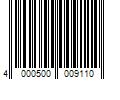 4 000500 009110